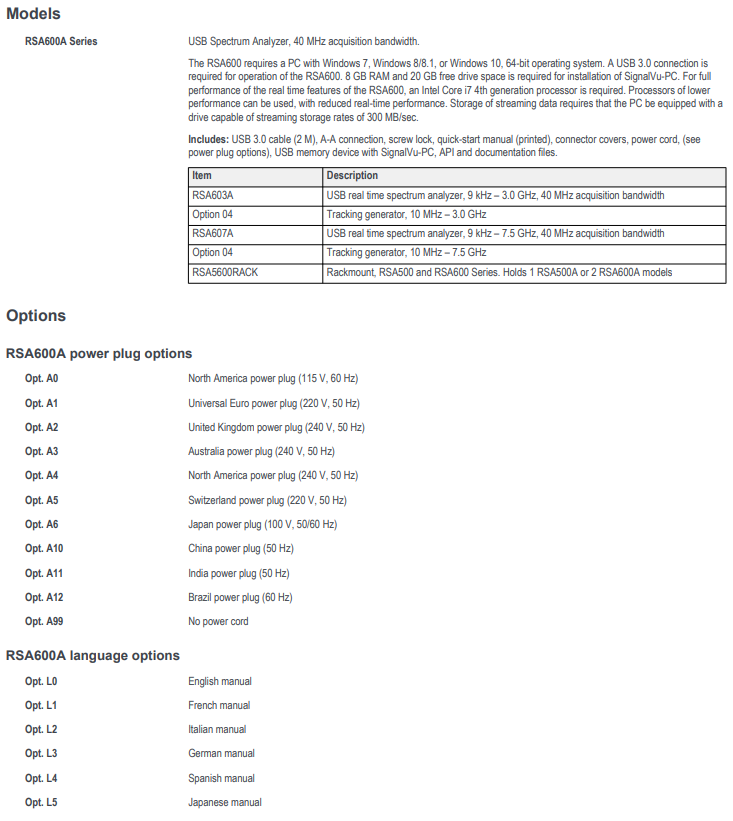 Models

RSA600A Series

USB Spectrum Analyzer, 40 MHz acquisition bandwidth.

The RSA600 requires a PC with Windows 7, Windows 8/8.1, or Windows 10, 64-bit operating system. A USB 3.0 connection is required for operation of the RSA600. 8 GB RAM and 20 GB free drive space is required for installation of SignalVu-PC. For full performance of the real time features of the RSA600, an Intel Core i7 4th generation processor is required. Processors of lower performance can be used, with reduced real-time performance. Storage of streaming data requires that the PC be equipped with a drive capable of streaming storage rates of 300 MB/sec.

Includes: USB 3.0 cable (2 M), A-A connection, screw lock, quick-start manual (printed), connector covers, power cord, (see power plug options), USB memory device with SignalVu-PC, API and documentation files.

| Item | Description |
|---|---|
| RSA603A | USB real time spectrum analyzer, 9 kHz – 3.0 GHz, 40 MHz acquisition bandwidth |
| Option 04 | Tracking generator, 10 MHz – 3.0 GHz |
| RSA607A | USB real time spectrum analyzer, 9 kHz – 7.5 GHz, 40 MHz acquisition bandwidth |
| Option 04 | Tracking generator, 10 MHz – 7.5 GHz |
| RSA5600RACK | Rackmount, RSA500 and RSA600 Series. Holds 1 RSA500A or 2 RSA600A models |

Options

RSA600A power plug options

Opt. A0 North America power plug (115 V, 60 Hz)

Opt. A1 Universal Euro power plug (220 V, 50 Hz)

Opt. A2 United Kingdom power plug (240 V, 50 Hz)

Opt. A3 Australia power plug (240 V, 50 Hz)

Opt. A4 North America power plug (240 V, 50 Hz)

Opt. A5 Switzerland power plug (220 V, 50 Hz)

Opt. A6 Japan power plug (100 V, 50/60 Hz)

Opt. A10 China power plug (50 Hz)

Opt. A11 India power plug (50 Hz)

Opt. A12 Brazil power plug (60 Hz)

Opt. A99 No power cord

RSA600A language options

Opt. L0 English manual

Opt. L1 French manual

Opt. L2 Italian manual

Opt. L3 German manual

Opt. L4 Spanish manual

Opt. L5 Japanese manual